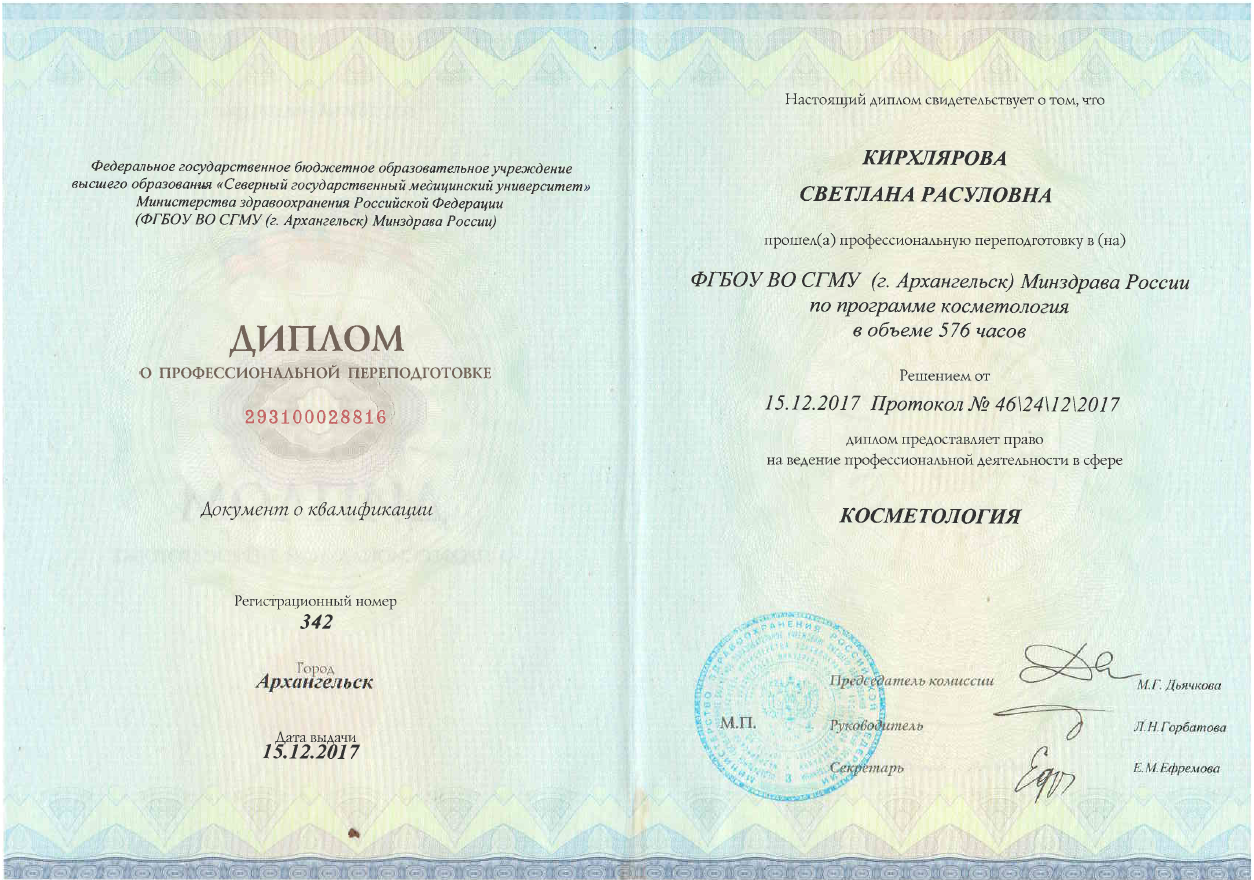 Федеральное государственное бюджетное образовательное учреждение высшего образования «Северный государственный медицинский университет» Министерства здравоохранения Российской Федерации (ФГБОУ ВО СГМУ (г. Архангельск) Минздрава России)

ДИПЛОМ
О ПРОФЕССИОНАЛЬНОЙ ПЕРЕПОДГОТОВКЕ

293100028816

Документ о квалификации

Регистрационный номер
342

Город
Архангельск

Дата выдачи
15.12.2017

Настоящий диплом свидетельствует о том, что

КИРХЛЯРОВА
СВЕТЛАНА РАСУЛОВНА

прошел(а) профессиональную переподготовку в (на)

ФГБОУ ВО СГМУ (г. Архангельск) Минздрава России
по программе косметология
в объеме 576 часов

Решением от
15.12.2017 Протокол № 46\24\12\2017

диплом предоставляет право
на ведение профессиональной деятельности в сфере

КОСМЕТОЛОГИЯ

М.П.

Председатель комиссии М.Г. Дьячкова
Руководитель Л.Н.Горбатова
Секретарь Е.М.Ефремова